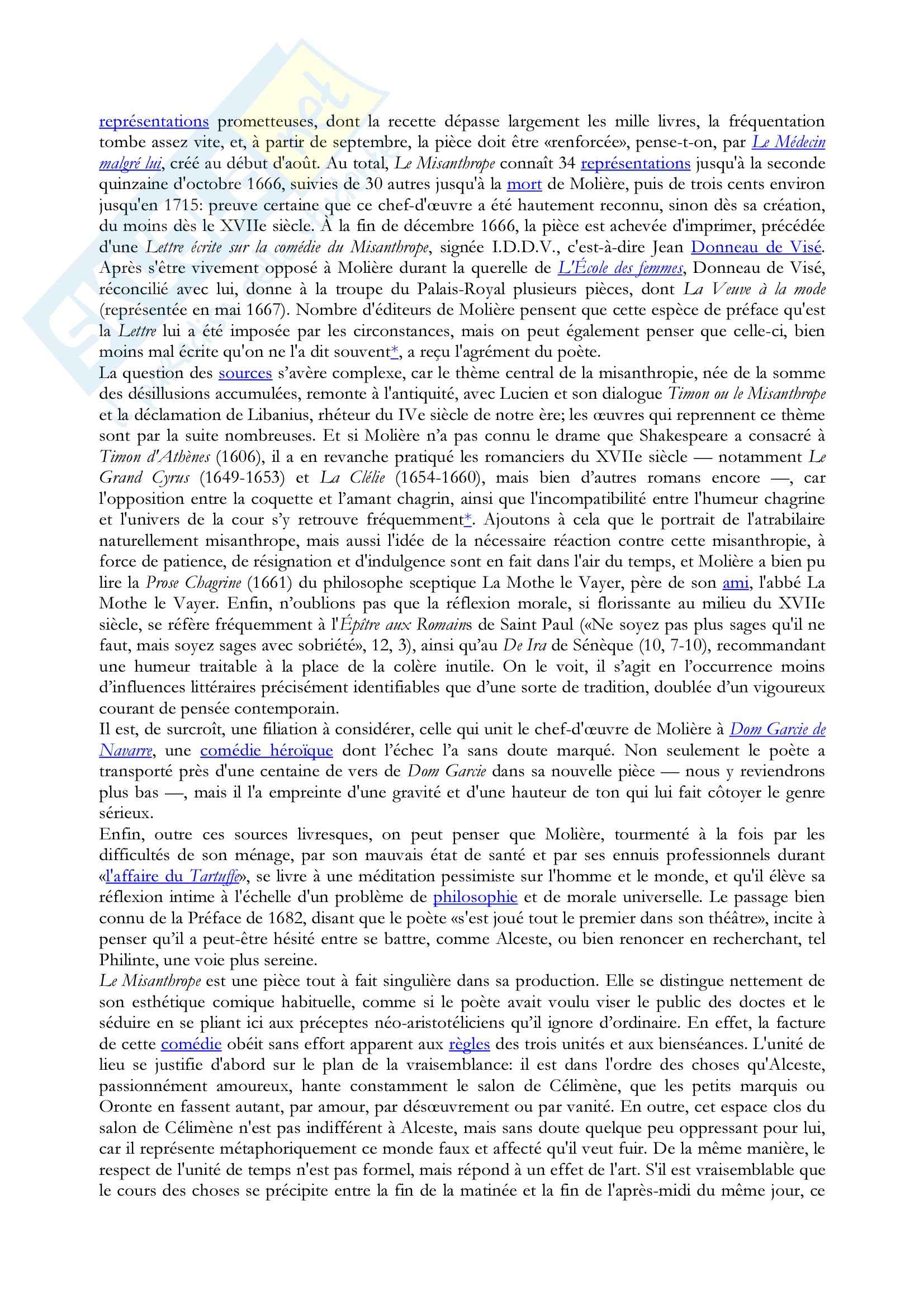 représentations prometteuses, dont la recette dépasse largement les mille livres, la fréquentation tombe assez vite, et, à partir de septembre, la pièce doit être «renforcée», pense-t-on, par Le Médecin malgré lui, créé au début d'août. Au total, Le Misanthrope connaît 34 représentations jusqu'à la seconde quinzaine d'octobre 1666, suivies de 30 autres jusqu'à la mort de Molière, puis de trois cents environ jusqu'en 1715: preuve certaine que ce chef-d'œuvre a été hautement reconnu, sinon dès sa création, du moins dès le XVIIe siècle. À la fin de décembre 1666, la pièce est achevée d'imprimer, précédée d'une Lettre écrite sur la comédie du Misanthrope, signée I.D.D.V., c'est-à-dire Jean Donneau de Visé. Après s'être vivement opposé à Molière durant la querelle de L'École des femmes, Donneau de Visé, réconcilié avec lui, donne à la troupe du Palais-Royal plusieurs pièces, dont La Veuve à la mode (représentée en mai 1667). Nombre d'éditeurs de Molière pensent que cette espèce de préface qu'est la Lettre lui a été imposée par les circonstances, mais on peut également penser que celle-ci, bien moins mal écrite qu'on ne l'a dit souvent*, a reçu l'agrément du poète.
La question des sources s'avère complexe, car le thème central de la misanthropie, née de la somme des désillusions accumulées, remonte à l'antiquité, avec Lucien et son dialogue Timon ou le Misanthrope et la déclamation de Libanius, rhéteur du IVe siècle de notre ère; les œuvres qui reprennent ce thème sont par la suite nombreuses. Et si Molière n'a pas connu le drame que Shakespeare a consacré à Timon d'Athènes (1606), il a en revanche pratiqué les romanciers du XVIIe siècle — notamment Le Grand Cyrus (1649-1653) et La Clélie (1654-1660), mais bien d'autres romans encore —, car l'opposition entre la coquette et l'amant chagrin, ainsi que l'incompatibilité entre l'humeur chagrine et l'univers de la cour s'y retrouve fréquemment*. Ajoutons à cela que le portrait de l'atrabilaire naturellement misanthrope, mais aussi l'idée de la nécessaire réaction contre cette misanthropie, à force de patience, de résignation et d'indulgence sont en fait dans l'air du temps, et Molière a bien pu lire la Prose Chagrine (1661) du philosophe sceptique La Mothe le Vayer, père de son ami, l'abbé La Mothe le Vayer. Enfin, n'oublions pas que la réflexion morale, si florissante au milieu du XVIIe siècle, se réfère fréquemment à l'Épître aux Romains de Saint Paul («Ne soyez pas plus sages qu'il ne faut, mais soyez sages avec sobriété», 12, 3), ainsi qu'au De Ira de Sénèque (10, 7-10), recommandant une humeur traitable à la place de la colère inutile. On le voit, il s'agit en l'occurrence moins d'influences littéraires précisément identifiables que d'une sorte de tradition, doublée d'un vigoureux courant de pensée contemporain.
Il est, de surcroît, une filiation à considérer, celle qui unit le chef-d'œuvre de Molière à Dom Garcie de Navarre, une comédie héroïque dont l'échec l'a sans doute marqué. Non seulement le poète a transporté près d'une centaine de vers de Dom Garcie dans sa nouvelle pièce — nous y reviendrons plus bas —, mais il l'a empreinte d'une gravité et d'une hauteur de ton qui lui fait côtoyer le genre sérieux.
Enfin, outre ces sources livresques, on peut penser que Molière, tourmenté à la fois par les difficultés de son ménage, par son mauvais état de santé et par ses ennuis professionnels durant «l'affaire du Tartuffe», se livre à une méditation pessimiste sur l'homme et le monde, et qu'il élève sa réflexion intime à l'échelle d'un problème de philosophie et de morale universelle. Le passage bien connu de la Préface de 1682, disant que le poète «s'est joué tout le premier dans son théâtre», incite à penser qu'il a peut-être hésité entre se battre, comme Alceste, ou bien renoncer en recherchant, tel Philinte, une voie plus sereine.
Le Misanthrope est une pièce tout à fait singulière dans sa production. Elle se distingue nettement de son esthétique comique habituelle, comme si le poète avait voulu viser le public des doctes et le séduire en se pliant ici aux préceptes néo-aristotéliciens qu'il ignore d'ordinaire. En effet, la facture de cette comédie obéit sans effort apparent aux règles des trois unités et aux bienséances. L'unité de lieu se justifie d'abord sur le plan de la vraisemblance: il est dans l'ordre des choses qu'Alceste, passionnément amoureux, hante constamment le salon de Célimène, que les petits marquis ou Oronte en fassent autant, par amour, par désœuvrement ou par vanité. En outre, cet espace clos du salon de Célimène n'est pas indifférent à Alceste, mais sans doute quelque peu oppressant pour lui, car il représente métaphoriquement ce monde faux et affecté qu'il veut fuir. De la même manière, le respect de l'unité de temps n'est pas formel, mais répond à un effet de l'art. S'il est vraisemblable que le cours des choses se précipite entre la fin de la matinée et la fin de l'après-midi du même jour, ce